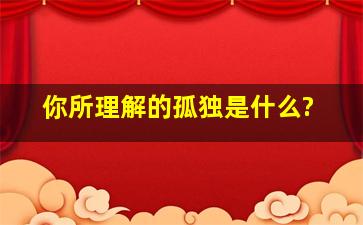 你所理解的孤独是什么?